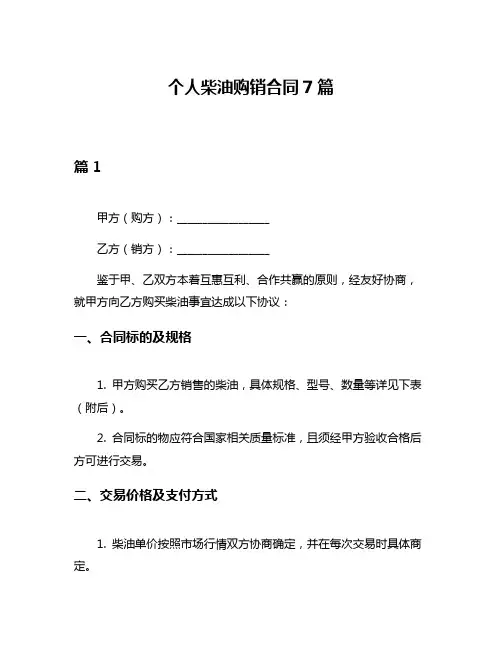 个人柴油购销合同 7 篇

篇 1

甲方（购方）：________________

乙方（销方）：________________

鉴于甲、乙双方本着互惠互利、合作共赢的原则，经友好协商，就甲方向乙方购买柴油事宜达成以下协议：

一、合同标的及规格

1. 甲方购买乙方销售的柴油，具体规格、型号、数量等详见下表（附后）。

2. 合同标的物应符合国家相关质量标准，且须经甲方验收合格后方可进行交易。

二、交易价格及支付方式

1. 柴油单价按照市场行情双方协商确定，并在每次交易时具体商定。